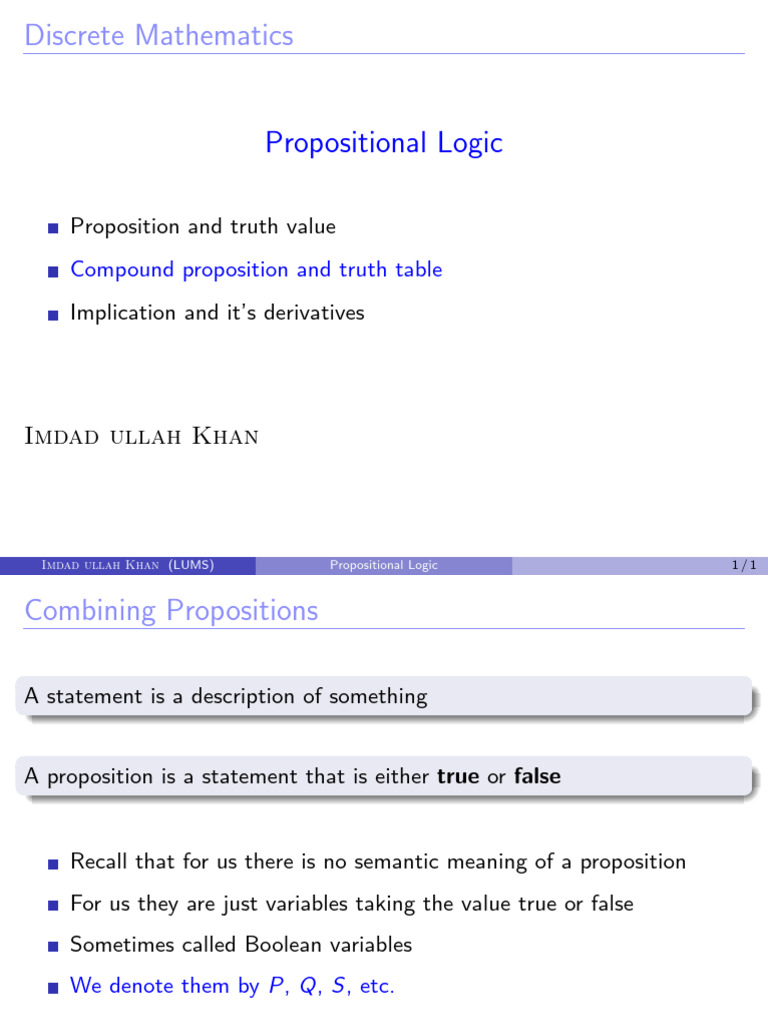 Discrete Mathematics

Propositional Logic

Proposition and truth value

Compound proposition and truth table

Implication and it's derivatives

Imdad ullah Khan

Imdad ullah Khan (LUMS) Propositional Logic 1 / 1

Combining Propositions

A statement is a description of something

A proposition is a statement that is either **true** or **false**

Recall that for us there is no semantic meaning of a proposition

For us they are just variables taking the value true or false

Sometimes called Boolean variables

We denote them by $P$, $Q$, $S$, etc.